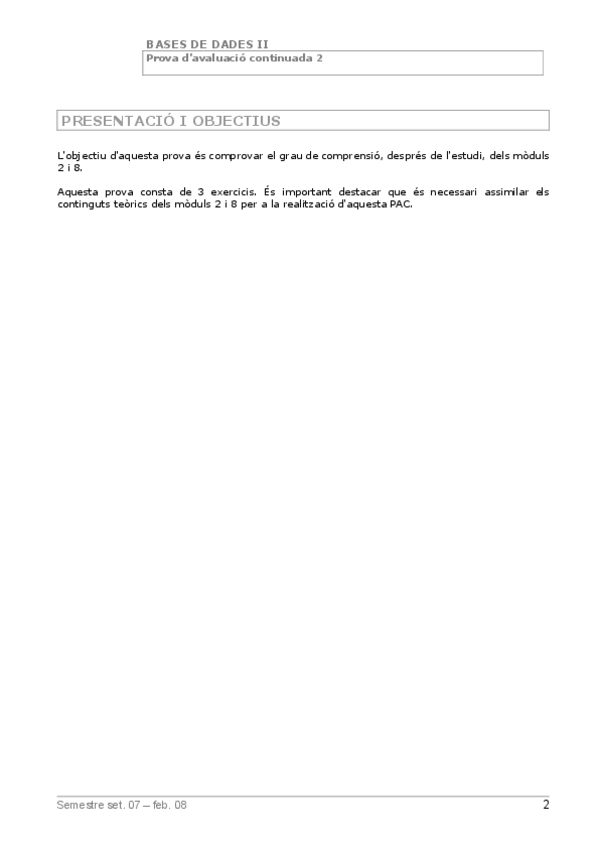 BASES DE DADES II
Prova d'avaluació continuada 2

PRESENTACIÓ I OBJECTIUS

L'objectiu d'aquesta prova és comprovar el grau de comprensió, després de l'estudi, dels mòduls 2 i 8.

Aquesta prova consta de 3 exercicis. És important destacar que és necessari assimilar els continguts teòrics dels mòduls 2 i 8 per a la realització d'aquesta PAC.

Semestre set. 07 – feb. 08

2